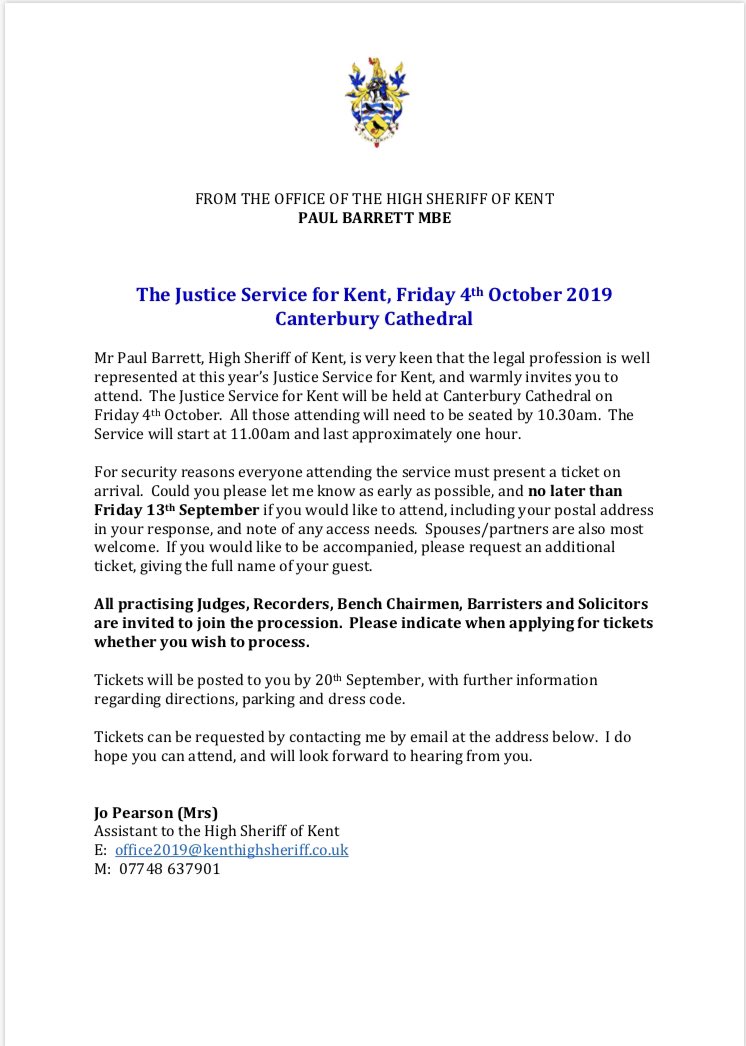 FROM THE OFFICE OF THE HIGH SHERIFF OF KENT
PAUL BARRETT MBE

The Justice Service for Kent, Friday 4th October 2019
Canterbury Cathedral

Mr Paul Barrett, High Sheriff of Kent, is very keen that the legal profession is well represented at this year's Justice Service for Kent, and warmly invites you to attend. The Justice Service for Kent will be held at Canterbury Cathedral on Friday 4th October. All those attending will need to be seated by 10.30am. The Service will start at 11.00am and last approximately one hour.

For security reasons everyone attending the service must present a ticket on arrival. Could you please let me know as early as possible, and no later than Friday 13th September if you would like to attend, including your postal address in your response, and note of any access needs. Spouses/partners are also most welcome. If you would like to be accompanied, please request an additional ticket, giving the full name of your guest.

All practising Judges, Recorders, Bench Chairmen, Barristers and Solicitors are invited to join the procession. Please indicate when applying for tickets whether you wish to process.

Tickets will be posted to you by 20th September, with further information regarding directions, parking and dress code.

Tickets can be requested by contacting me by email at the address below. I do hope you can attend, and will look forward to hearing from you.

Jo Pearson (Mrs)
Assistant to the High Sheriff of Kent
E: office2019@kenthighsheriff.co.uk
M: 07748 637901